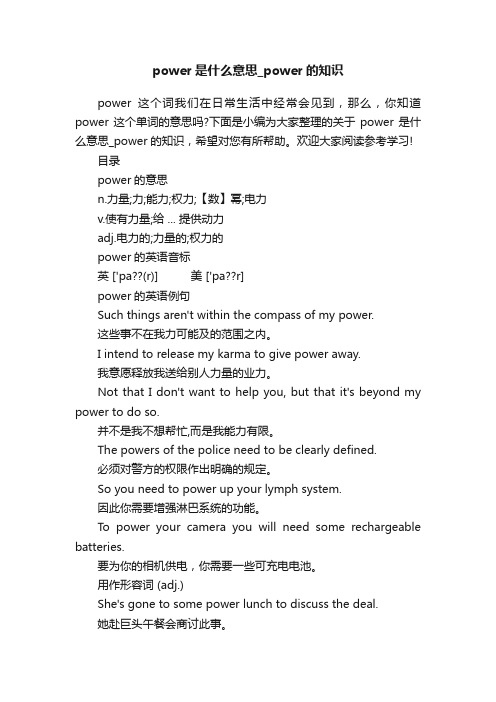 power 是什么意思_power 的知识

power 这个词我们在日常生活中经常会见到，那么，你知道 power 这个单词的意思吗?下面是小编为大家整理的关于 power 是什么意思_power 的知识，希望对您有所帮助。欢迎大家阅读参考学习!

目录

power 的意思

n.力量;力;能力;权力;【数】幂;电力

v.使有力量;给 … 提供动力

adj.电力的;力量的;权力的

power 的英语音标

英 ['pa??(r)] 美 ['pa??r]

power 的英语例句

Such things aren't within the compass of my power.

这些事不在我力可能及的范围之内。

I intend to release my karma to give power away.

我意愿释放我送给别人力量的业力。

Not that I don't want to help you, but that it's beyond my power to do so.

并不是我不想帮忙,而是我能力有限。

The powers of the police need to be clearly defined.

必须对警方的权限作出明确的规定。

So you need to power up your lymph system.

因此你需要增强淋巴系统的功能。

To power your camera you will need some rechargeable batteries.

要为你的相机供电，你需要一些可充电电池。

用作形容词 (adj.)

She's gone to some power lunch to discuss the deal.

她赴巨头午餐会商讨此事。